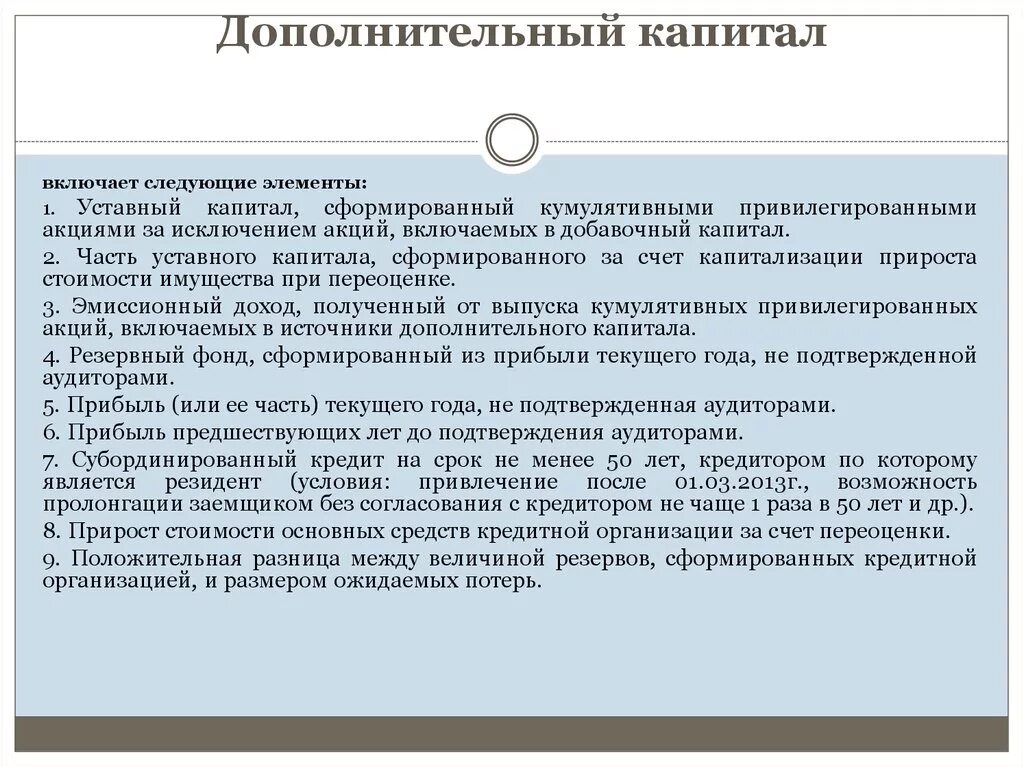 Дополнительный капитал

включает следующие элементы:

1. Уставный капитал, сформированный кумулятивными привилегированными акциями за исключением акций, включаемых в добавочный капитал.

2. Часть уставного капитала, сформированного за счет капитализации прироста стоимости имущества при переоценке.

3. Эмиссионный доход, полученный от выпуска кумулятивных привилегированных акций, включаемых в источники дополнительного капитала.

4. Резервный фонд, сформированный из прибыли текущего года, не подтвержденной аудиторами.

5. Прибыль (или ее часть) текущего года, не подтвержденная аудиторами.

6. Прибыль предшествующих лет до подтверждения аудиторами.

7. Субординированный кредит на срок не менее 50 лет, кредитором по которому является резидент (условия: привлечение после 01.03.2013г., возможность пролонгации заемщиком без согласования с кредитором не чаще 1 раза в 50 лет и др.).

8. Прирост стоимости основных средств кредитной организации за счет переоценки.

9. Положительная разница между величиной резервов, сформированных кредитной организацией, и размером ожидаемых потерь.